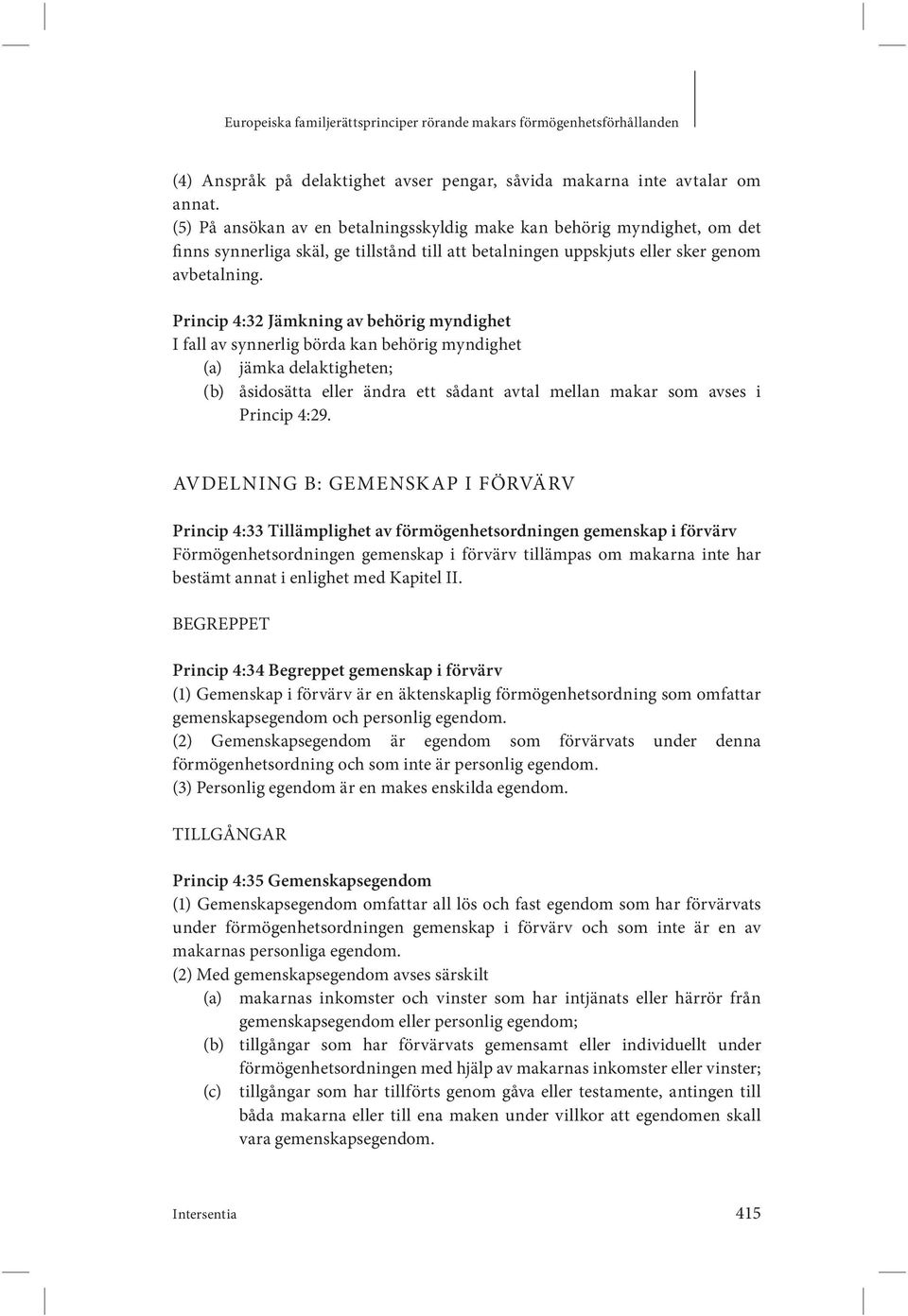 Europeiska familjerättsprinciper rörande makars förmögenhetsförhållanden

(4) Anspråk på delaktighet avser pengar, såvida makarna inte avtalar om annat.
(5) På ansökan av en betalningsskyldig make kan behörig myndighet, om det finns synnerliga skäl, ge tillstånd till att betalningen uppskjuts eller sker genom avbetalning.

Princip 4:32 Jämkning av behörig myndighet
I fall av synnerlig börda kan behörig myndighet
(a) jämka delaktigheten;
(b) åsidosätta eller ändra ett sådant avtal mellan makar som avses i Princip 4:29.

AVDELNING B: GEMENSKAP I FÖRVÄRV

Princip 4:33 Tillämplighet av förmögenhetsordningen gemenskap i förvärv
Förmögenhetsordningen gemenskap i förvärv tillämpas om makarna inte har bestämt annat i enlighet med Kapitel II.

BEGREPPET

Princip 4:34 Begreppet gemenskap i förvärv
(1) Gemenskap i förvärv är en äktenskaplig förmögenhetsordning som omfattar gemenskapsegendom och personlig egendom.
(2) Gemenskapsegendom är egendom som förvärvats under denna förmögenhetsordning och som inte är personlig egendom.
(3) Personlig egendom är en makes enskilda egendom.

TILLGÅNGAR

Princip 4:35 Gemenskapsegendom
(1) Gemenskapsegendom omfattar all lös och fast egendom som har förvärvats under förmögenhetsordningen gemenskap i förvärv och som inte är en av makarnas personliga egendom.
(2) Med gemenskapsegendom avses särskilt
(a) makarnas inkomster och vinster som har intjänats eller härrör från gemenskapsegendom eller personlig egendom;
(b) tillgångar som har förvärvats gemensamt eller individuellt under förmögenhetsordningen med hjälp av makarnas inkomster eller vinster;
(c) tillgångar som har tillförts genom gåva eller testamente, antingen till båda makarna eller till ena maken under villkor att egendomen skall vara gemenskapsegendom.

Intersentia 415